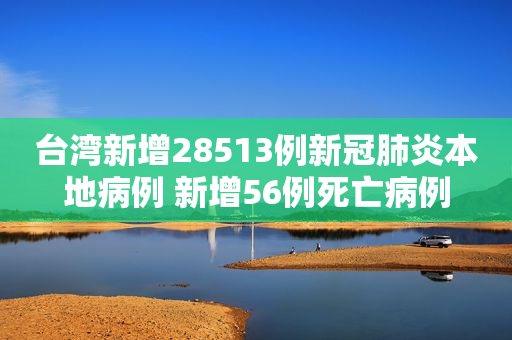 台湾新增28513例新冠肺炎本地病例 新增56例死亡病例